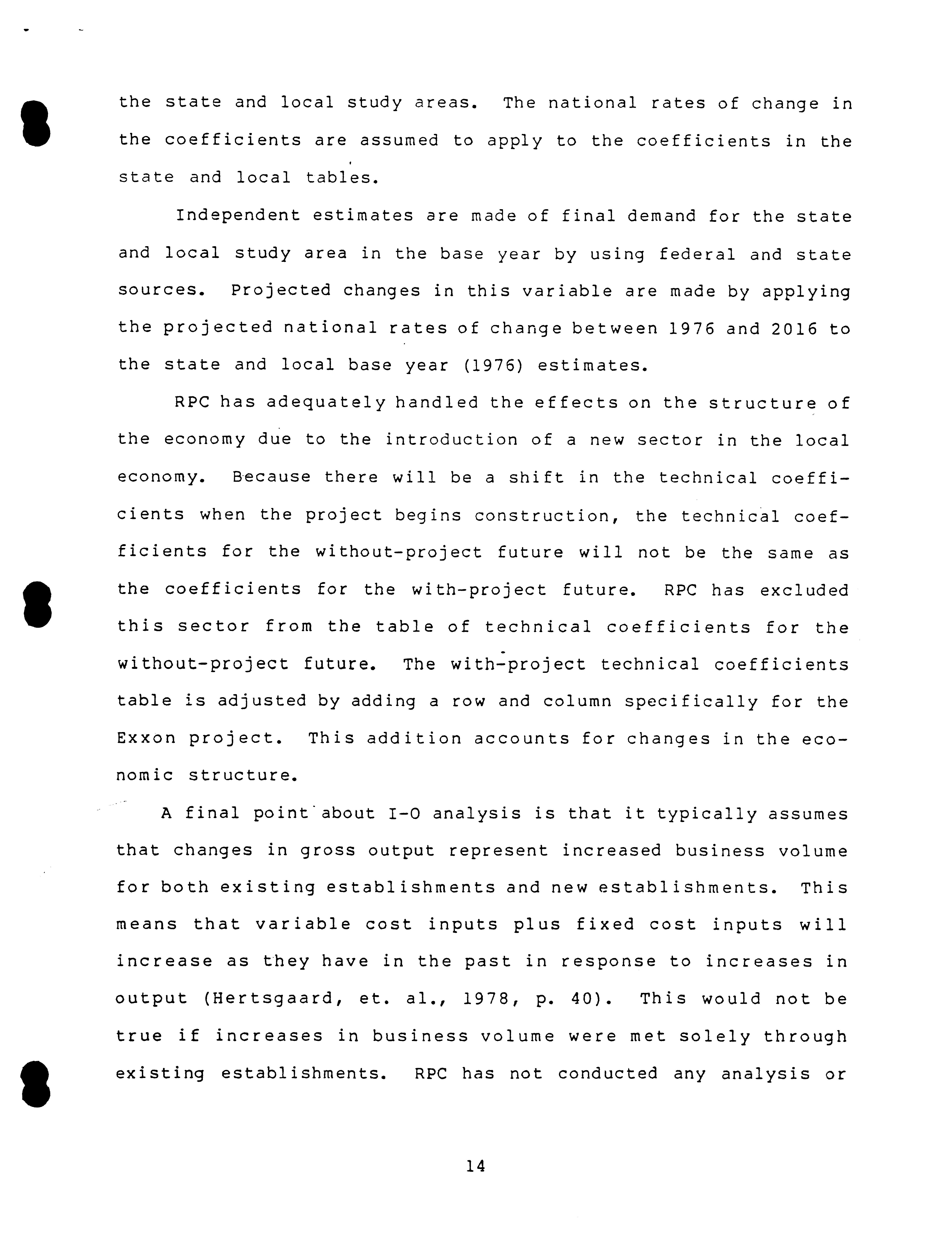 the state and local study areas. The national rates of change in the coefficients are assumed to apply to the coefficients in the state and local tables.

Independent estimates are made of final demand for the state and local study area in the base year by using federal and state sources. Projected changes in this variable are made by applying the projected national rates of change between 1976 and 2016 to the state and local base year (1976) estimates.

RPC has adequately handled the effects on the structure of the economy due to the introduction of a new sector in the local economy. Because there will be a shift in the technical coefficients when the project begins construction, the technical coefficients for the without-project future will not be the same as the coefficients for the with-project future. RPC has excluded this sector from the table of technical coefficients for the without-project future. The with-project technical coefficients table is adjusted by adding a row and column specifically for the Exxon project. This addition accounts for changes in the economic structure.

A final point about I-O analysis is that it typically assumes that changes in gross output represent increased business volume for both existing establishments and new establishments. This means that variable cost inputs plus fixed cost inputs will increase as they have in the past in response to increases in output (Hertsgaard, et. al., 1978, p. 40). This would not be true if increases in business volume were met solely through existing establishments. RPC has not conducted any analysis or

14